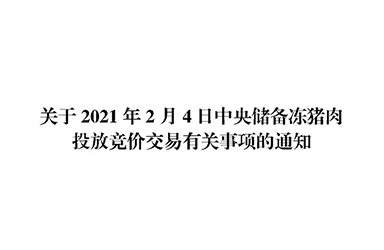 关于 2021 年 2 月 4 日中央储备冻猪肉投放竞价交易有关事项的通知